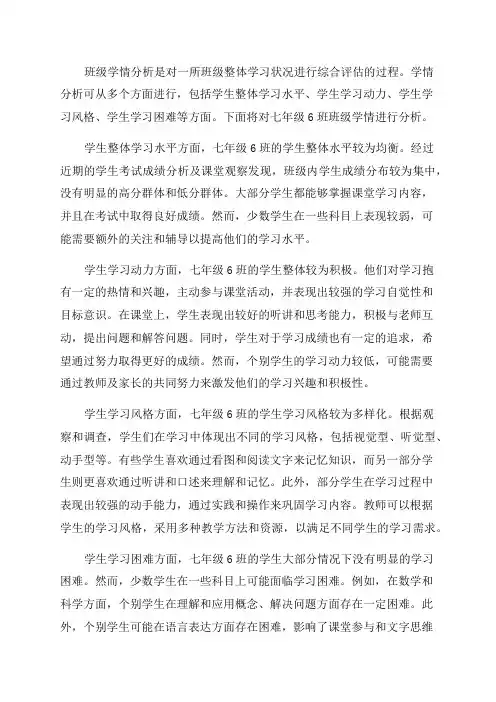 班级学情分析是对一所班级整体学习状况进行综合评估的过程。学情分析可从多个方面进行，包括学生整体学习水平、学生学习动力、学生学习风格、学生学习困难等方面。下面将对七年级6班班级学情进行分析。

学生整体学习水平方面，七年级6班的学生整体水平较为均衡。经过近期的学生考试成绩分析及课堂观察发现，班级内学生成绩分布较为集中，没有明显的高分群体和低分群体。大部分学生都能够掌握课堂学习内容，并且在考试中取得良好成绩。然而，少数学生在一些科目上表现较弱，可能需要额外的关注和辅导以提高他们的学习水平。

学生学习动力方面，七年级6班的学生整体较为积极。他们对学习抱有一定的热情和兴趣，主动参与课堂活动，并表现出较强的学习自觉性和目标意识。在课堂上，学生表现出较好的听讲和思考能力，积极与老师互动，提出问题和解答问题。同时，学生对于学习成绩也有一定的追求，希望通过努力取得更好的成绩。然而，个别学生的学习动力较低，可能需要通过教师及家长的共同努力来激发他们的学习兴趣和积极性。

学生学习风格方面，七年级6班的学生学习风格较为多样化。根据观察和调查，学生们在学习中体现出不同的学习风格，包括视觉型、听觉型、动手型等。有些学生喜欢通过看图和阅读文字来记忆知识，而另一部分学生则更喜欢通过听讲和口述来理解和记忆。此外，部分学生在学习过程中表现出较强的动手能力，通过实践和操作来巩固学习内容。教师可以根据学生的学习风格，采用多种教学方法和资源，以满足不同学生的学习需求。

学生学习困难方面，七年级6班的学生大部分情况下没有明显的学习困难。然而，少数学生在一些科目上可能面临学习困难。例如，在数学和科学方面，个别学生在理解和应用概念、解决问题方面存在一定困难。此外，个别学生可能在语言表达方面存在困难，影响了课堂参与和文字思维